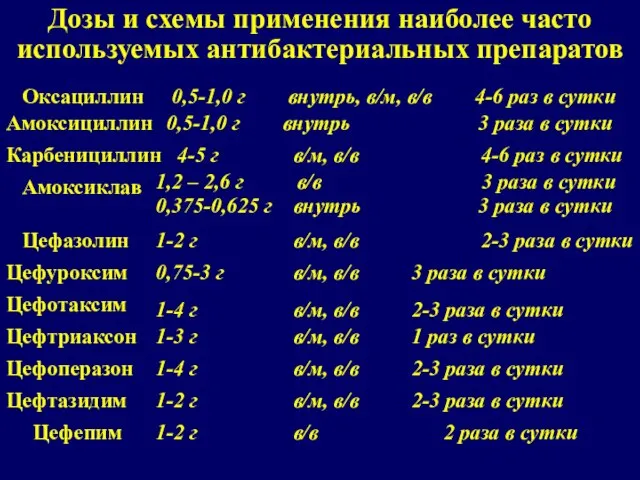 Дозы и схемы применения наиболее часто используемых антибактериальных препаратов

| | | | |
|---|---|---|---|
| Оксациллин | 0,5-1,0 г | внутрь, в/м, в/в | 4-6 раз в сутки |
| Амоксициллин | 0,5-1,0 г | внутрь | 3 раза в сутки |
| Карбенициллин | 4-5 г | в/м, в/в | 4-6 раз в сутки |
| Амоксиклав | 1,2 – 2,6 г | в/в | 3 раза в сутки |
| | 0,375-0,625 г | внутрь | 3 раза в сутки |
| Цефазолин | 1-2 г | в/м, в/в | 2-3 раза в сутки |
| Цефуроксим | 0,75-3 г | в/м, в/в | 3 раза в сутки |
| Цефотаксим | 1-4 г | в/м, в/в | 2-3 раза в сутки |
| Цефтриаксон | 1-3 г | в/м, в/в | 1 раз в сутки |
| Цефоперазон | 1-4 г | в/м, в/в | 2-3 раза в сутки |
| Цефтазидим | 1-2 г | в/м, в/в | 2-3 раза в сутки |
| Цефепим | 1-2 г | в/в | 2 раза в сутки |